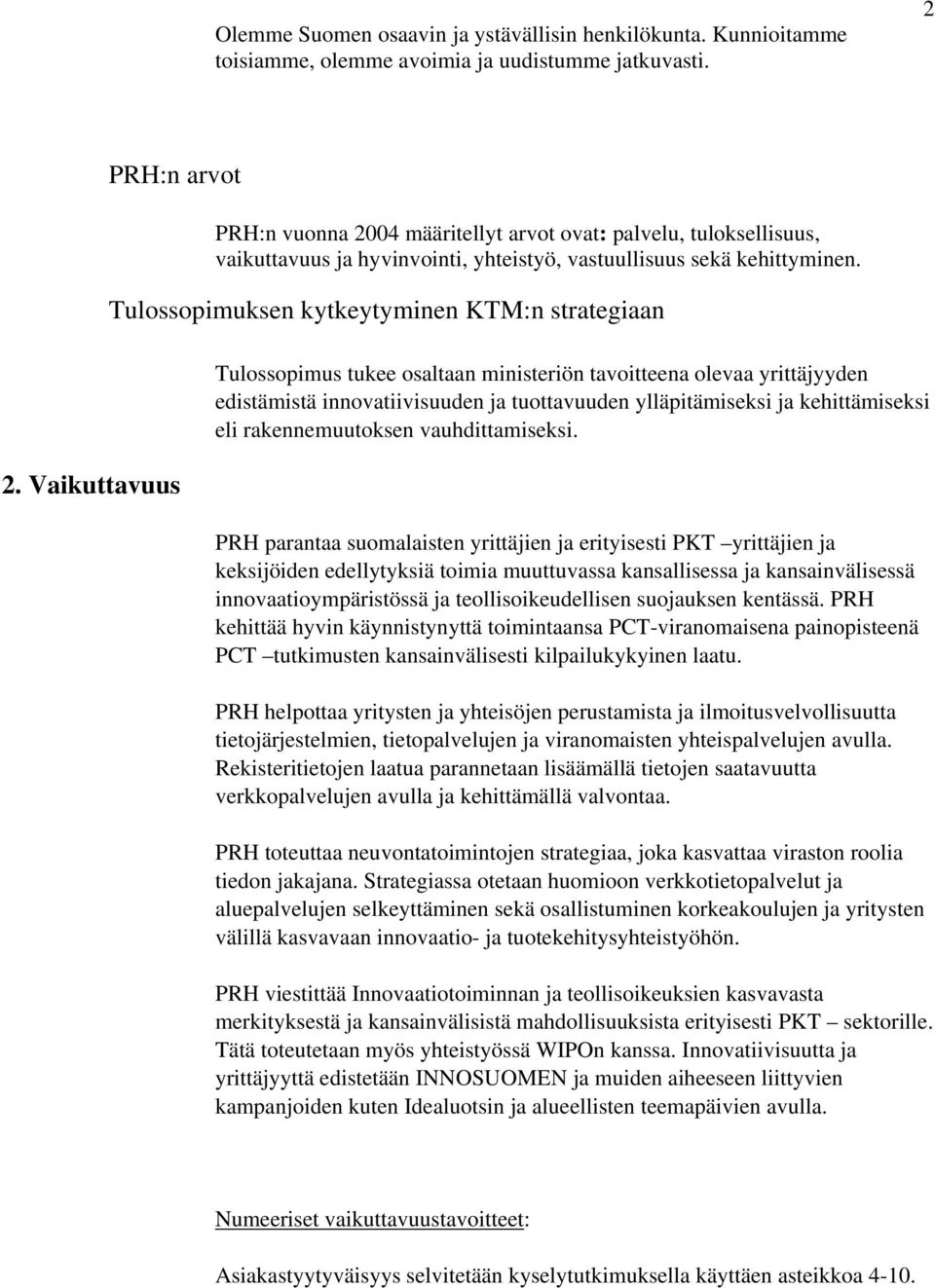 2

Olemme Suomen osaavin ja ystävällisin henkilökunta. Kunnioitamme toisiamme, olemme avoimia ja uudistumme jatkuvasti.

PRH:n arvot

PRH:n vuonna 2004 määritellyt arvot ovat: palvelu, tuloksellisuus, vaikuttavuus ja hyvinvointi, yhteistyö, vastuullisuus sekä kehittyminen.

Tulossopimuksen kytkeytyminen KTM:n strategiaan

Tulossopimus tukee osaltaan ministeriön tavoitteena olevaa yrittäjyyden edistämistä innovatiivisuuden ja tuottavuuden ylläpitämiseksi ja kehittämiseksi eli rakennemuutoksen vauhdittamiseksi.

2. Vaikuttavuus

PRH parantaa suomalaisten yrittäjien ja erityisesti PKT –yrittäjien ja keksijöiden edellytyksiä toimia muuttuvassa kansallisessa ja kansainvälisessä innovaatioympäristössä ja teollisoikeudellisen suojauksen kentässä. PRH kehittää hyvin käynnistynyttä toimintaansa PCT-viranomaisena painopisteenä PCT –tutkimusten kansainvälisesti kilpailukykyinen laatu.

PRH helpottaa yritysten ja yhteisöjen perustamista ja ilmoitusvelvollisuutta tietojärjestelmien, tietopalvelujen ja viranomaisten yhteispalvelujen avulla. Rekisteritietojen laatua parannetaan lisäämällä tietojen saatavuutta verkkopalvelujen avulla ja kehittämällä valvontaa.

PRH toteuttaa neuvontatoimintojen strategiaa, joka kasvattaa viraston roolia tiedon jakajana. Strategiassa otetaan huomioon verkkotietopalvelut ja aluepalvelujen selkeyttäminen sekä osallistuminen korkeakoulujen ja yritysten välillä kasvavaan innovaatio- ja tuotekehitysyhteistyöhön.

PRH viestittää Innovaatiotoiminnan ja teollisoikeuksien kasvavasta merkityksestä ja kansainvälisistä mahdollisuuksista erityisesti PKT – sektorille. Tätä toteutetaan myös yhteistyössä WIPOn kanssa. Innovatiivisuutta ja yrittäjyyttä edistetään INNOSUOMEN ja muiden aiheeseen liittyvien kampanjoiden kuten Idealuotsin ja alueellisten teemapäivien avulla.

Numeeriset vaikuttavuustavoitteet:

Asiakastyytyväisyys selvitetään kyselytutkimuksella käyttäen asteikkoa 4-10.